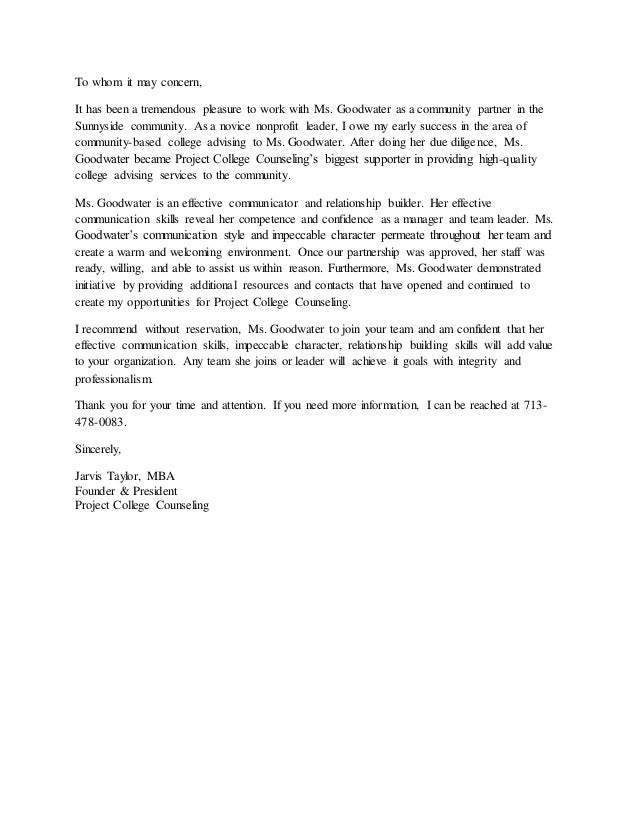 To whom it may concern,

It has been a tremendous pleasure to work with Ms. Goodwater as a community partner in the Sunnyside community. As a novice nonprofit leader, I owe my early success in the area of community-based college advising to Ms. Goodwater. After doing her due diligence, Ms. Goodwater became Project College Counseling's biggest supporter in providing high-quality college advising services to the community.

Ms. Goodwater is an effective communicator and relationship builder. Her effective communication skills reveal her competence and confidence as a manager and team leader. Ms. Goodwater's communication style and impeccable character permeate throughout her team and create a warm and welcoming environment. Once our partnership was approved, her staff was ready, willing, and able to assist us within reason. Furthermore, Ms. Goodwater demonstrated initiative by providing additional resources and contacts that have opened and continued to create my opportunities for Project College Counseling.

I recommend without reservation, Ms. Goodwater to join your team and am confident that her effective communication skills, impeccable character, relationship building skills will add value to your organization. Any team she joins or leader will achieve it goals with integrity and professionalism.

Thank you for your time and attention. If you need more information, I can be reached at 713-478-0083.

Sincerely,

Jarvis Taylor, MBA
Founder & President
Project College Counseling